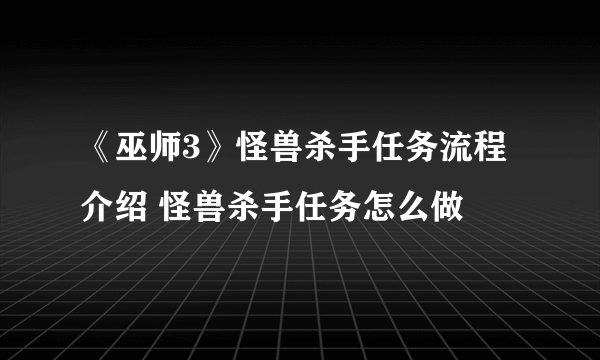 《巫师3》怪兽杀手任务流程介绍 怪兽杀手任务怎么做